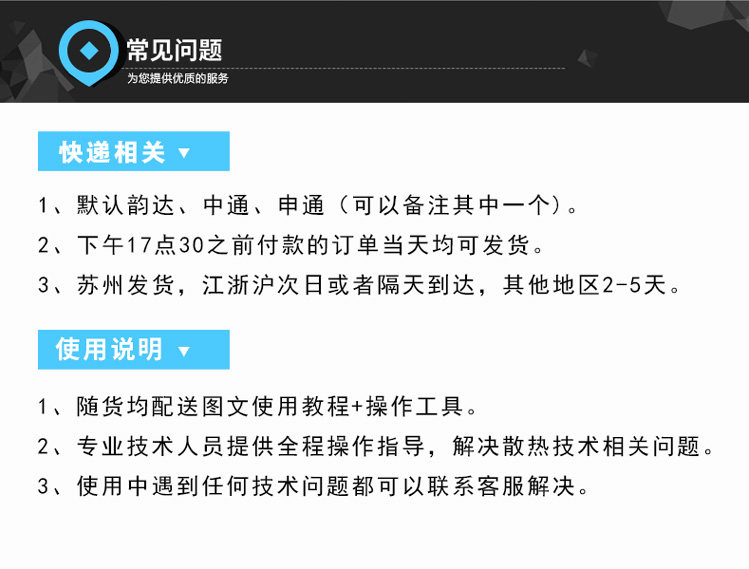 常见问题
为您提供优质的服务

快递相关 ▼

1、默认韵达、中通、申通（可以备注其中一个）。

2、下午17点30之前付款的订单当天均可发货。

3、苏州发货，江浙沪次日或者隔天到达，其他地区2-5天。

使用说明 ▼

1、随货均配送图文使用教程+操作工具。

2、专业技术人员提供全程操作指导，解决散热技术相关问题。

3、使用中遇到任何技术问题都可以联系客服解决。